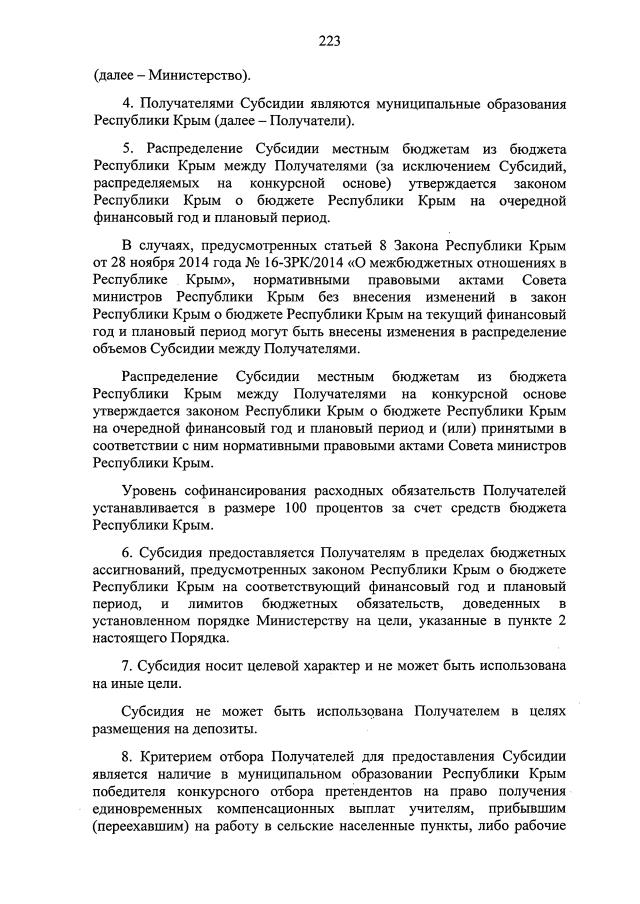 223

(далее – Министерство).

4. Получателями Субсидии являются муниципальные образования Республики Крым (далее – Получатели).

5. Распределение Субсидии местным бюджетам из бюджета Республики Крым между Получателями (за исключением Субсидий, распределяемых на конкурсной основе) утверждается законом Республики Крым о бюджете Республики Крым на очередной финансовый год и плановый период.

В случаях, предусмотренных статьей 8 Закона Республики Крым от 28 ноября 2014 года № 16-ЗРК/2014 «О межбюджетных отношениях в Республике Крым», нормативными правовыми актами Совета министров Республики Крым без внесения изменений в закон Республики Крым о бюджете Республики Крым на текущий финансовый год и плановый период могут быть внесены изменения в распределение объемов Субсидии между Получателями.

Распределение Субсидии местным бюджетам из бюджета Республики Крым между Получателями на конкурсной основе утверждается законом Республики Крым о бюджете Республики Крым на очередной финансовый год и плановый период и (или) принятыми в соответствии с ним нормативными правовыми актами Совета министров Республики Крым.

Уровень софинансирования расходных обязательств Получателей устанавливается в размере 100 процентов за счет средств бюджета Республики Крым.

6. Субсидия предоставляется Получателям в пределах бюджетных ассигнований, предусмотренных законом Республики Крым о бюджете Республики Крым на соответствующий финансовый год и плановый период, и лимитов бюджетных обязательств, доведенных в установленном порядке Министерству на цели, указанные в пункте 2 настоящего Порядка.

7. Субсидия носит целевой характер и не может быть использована на иные цели.

Субсидия не может быть использована Получателем в целях размещения на депозиты.

8. Критерием отбора Получателей для предоставления Субсидии является наличие в муниципальном образовании Республики Крым победителя конкурсного отбора претендентов на право получения единовременных компенсационных выплат учителям, прибывшим (переехавшим) на работу в сельские населенные пункты, либо рабочие